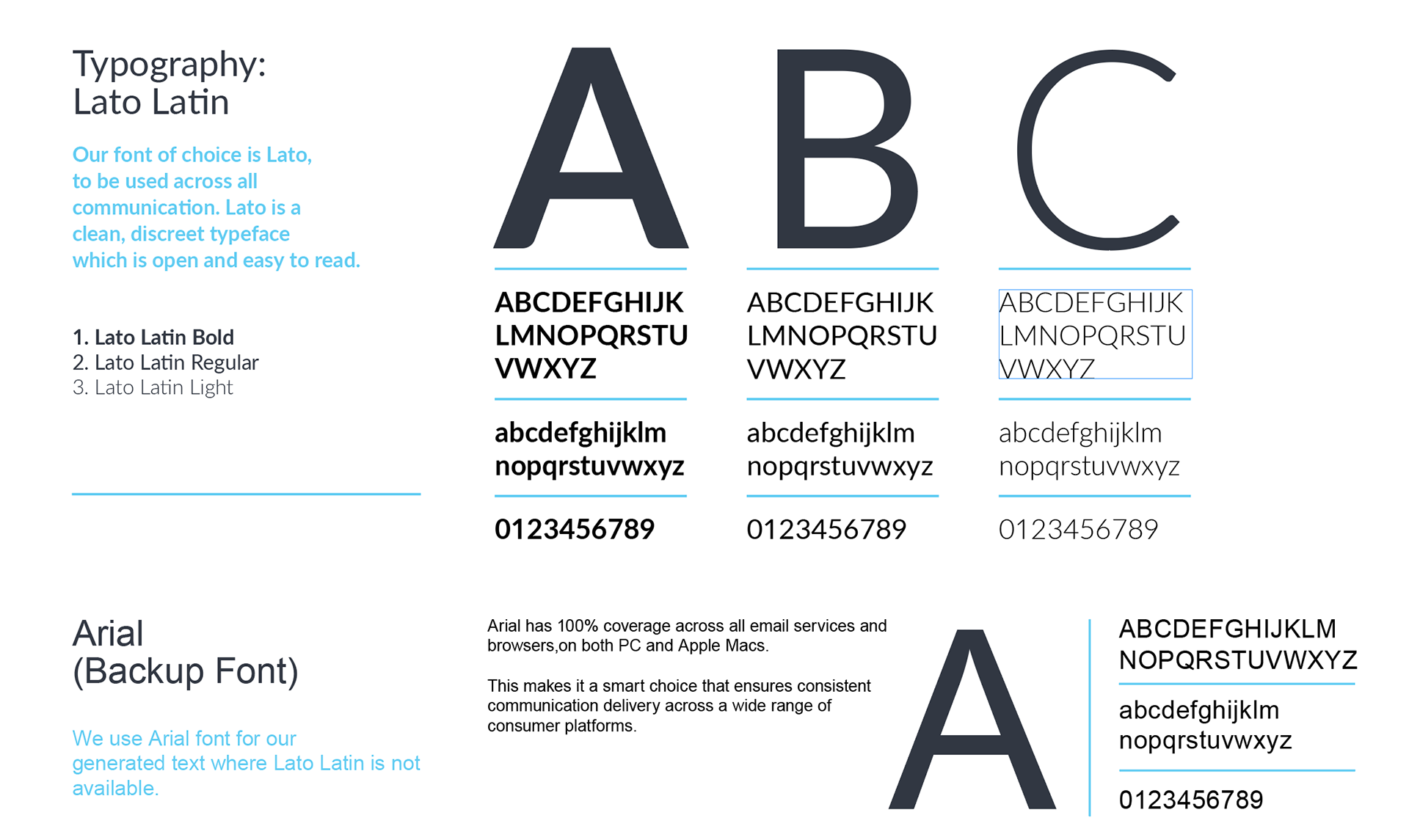 Typography:
Lato Latin

Our font of choice is Lato, to be used across all communication. Lato is a clean, discreet typeface which is open and easy to read.

1. Lato Latin Bold
2. Lato Latin Regular
3. Lato Latin Light

A

ABCDEFGHIJK
LMNOPQRSTU
VWXYZ

abcdefghijklm
nopqrstuvwxyz

0123456789

B

ABCDEFGHIJK
LMNOPQRSTU
VWXYZ

abcdefghijklm
nopqrstuvwxyz

0123456789

C

ABCDEFGHIJK
LMNOPQRSTU
VWXYZ

abcdefghijklm
nopqrstuvwxyz

0123456789

Arial
(Backup Font)

We use Arial font for our generated text where Lato Latin is not available.

Arial has 100% coverage across all email services and browsers,on both PC and Apple Macs.

This makes it a smart choice that ensures consistent communication delivery across a wide range of consumer platforms.

A

ABCDEFGHIJKLM
NOPQRSTUVWXYZ

abcdefghijklm
nopqrstuvwxyz

0123456789